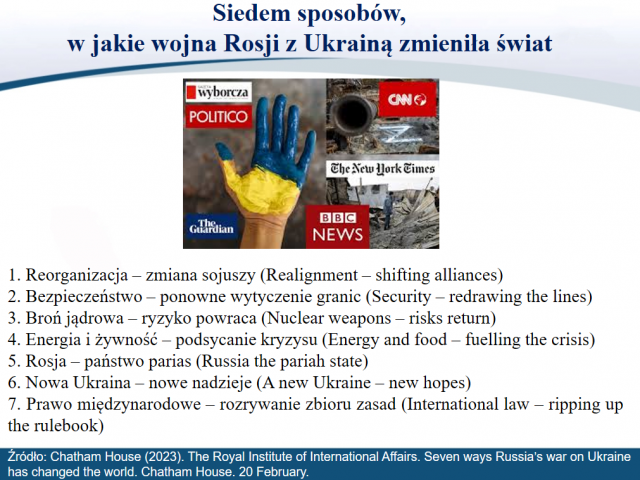 Siedem sposobów, w jakie wojna Rosji z Ukrainą zmieniła świat

GAZETA wyborcza
POLITICO
CNN
The New York Times
The Guardian
BBC NEWS

1. Reorganizacja – zmiana sojuszy (Realignment – shifting alliances)
2. Bezpieczeństwo – ponowne wytyczenie granic (Security – redrawing the lines)
3. Broń jądrowa – ryzyko powraca (Nuclear weapons – risks return)
4. Energia i żywność – podsycanie kryzysu (Energy and food – fuelling the crisis)
5. Rosja – państwo parias (Russia the pariah state)
6. Nowa Ukraina – nowe nadzieje (A new Ukraine – new hopes)
7. Prawo międzynarodowe – rozrywanie zbioru zasad (International law – ripping up the rulebook)

Źródło: Chatham House (2023). The Royal Institute of International Affairs. Seven ways Russia's war on Ukraine has changed the world. Chatham House. 20 February.